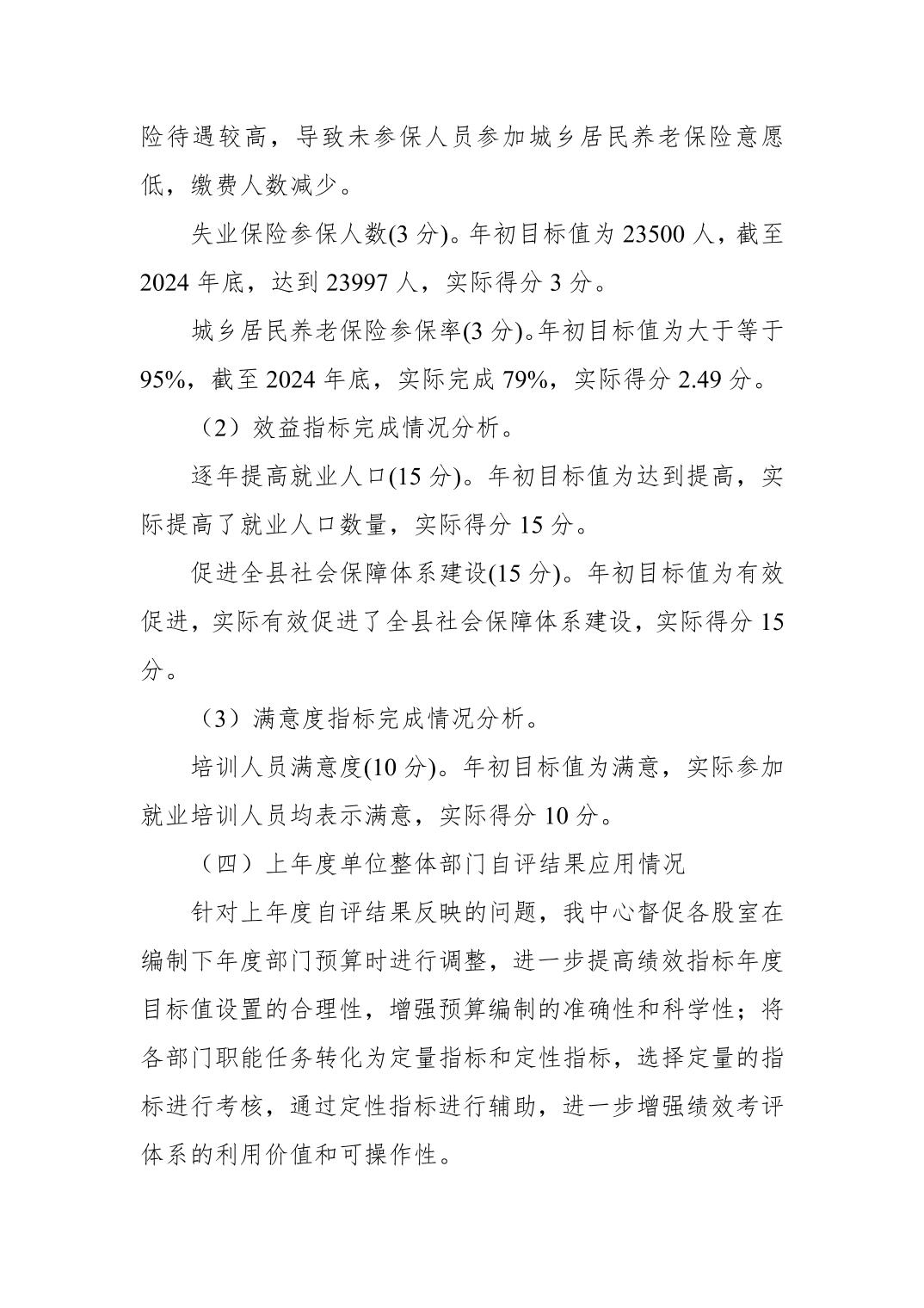 险待遇较高，导致未参保人员参加城乡居民养老保险意愿低，缴费人数减少。

失业保险参保人数(3 分)。年初目标值为 23500 人，截至 2024 年底，达到 23997 人，实际得分 3 分。

城乡居民养老保险参保率(3 分)。年初目标值为大于等于 95%，截至 2024 年底，实际完成 79%，实际得分 2.49 分。

（2）效益指标完成情况分析。

逐年提高就业人口(15 分)。年初目标值为达到提高，实际提高了就业人口数量，实际得分 15 分。

促进全县社会保障体系建设(15 分)。年初目标值为有效促进，实际有效促进了全县社会保障体系建设，实际得分 15 分。

（3）满意度指标完成情况分析。

培训人员满意度(10 分)。年初目标值为满意，实际参加就业培训人员均表示满意，实际得分 10 分。

（四）上年度单位整体部门自评结果应用情况

针对上年度自评结果反映的问题，我中心督促各股室在编制下年度部门预算时进行调整，进一步提高绩效指标年度目标值设置的合理性，增强预算编制的准确性和科学性；将各部门职能任务转化为定量指标和定性指标，选择定量的指标进行考核，通过定性指标进行辅助，进一步增强绩效考评体系的利用价值和可操作性。